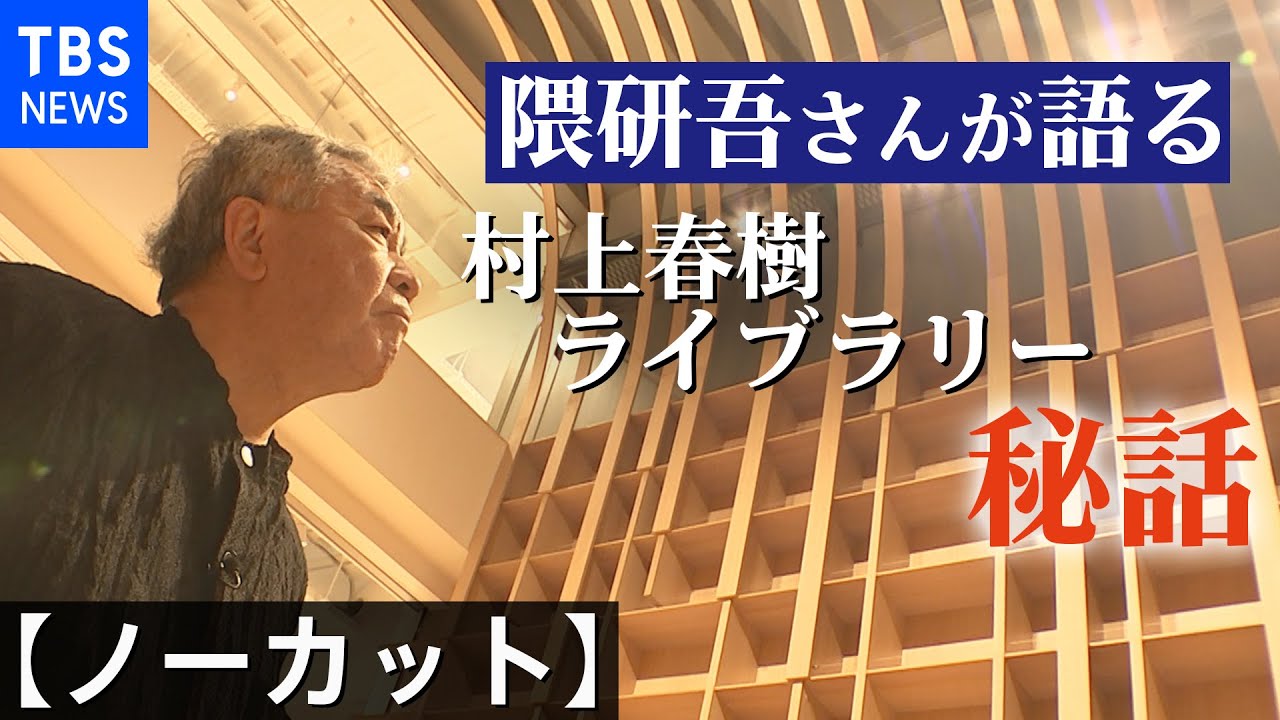 TBS NEWS

隈研吾さんが語る

村上春樹
ライブラリー

秘話

【ノーカット】